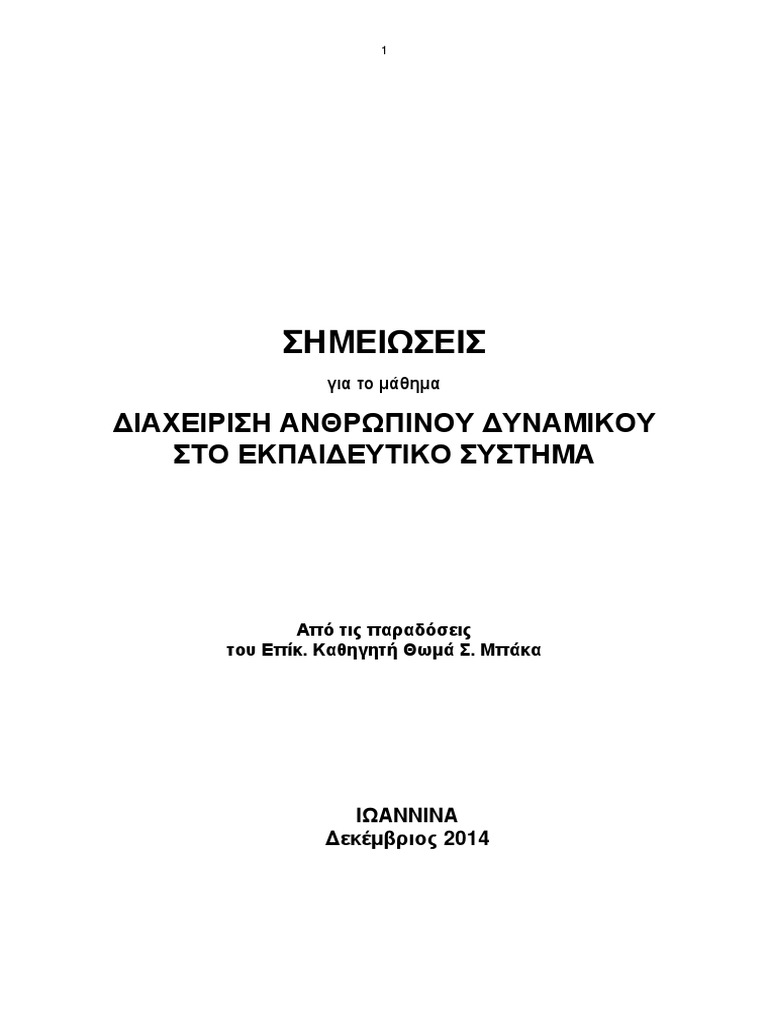 1

ΣΗΜΕΙΩΣΕΙΣ

για το μάθημα

ΔΙΑΧΕΙΡΙΣΗ ΑΝΘΡΩΠΙΝΟΥ ΔΥΝΑΜΙΚΟΥ ΣΤΟ ΕΚΠΑΙΔΕΥΤΙΚΟ ΣΥΣΤΗΜΑ

Από τις παραδόσεις
του Επίκ. Καθηγητή Θωμά Σ. Μπάκα

ΙΩΑΝΝΙΝΑ
Δεκέμβριος 2014